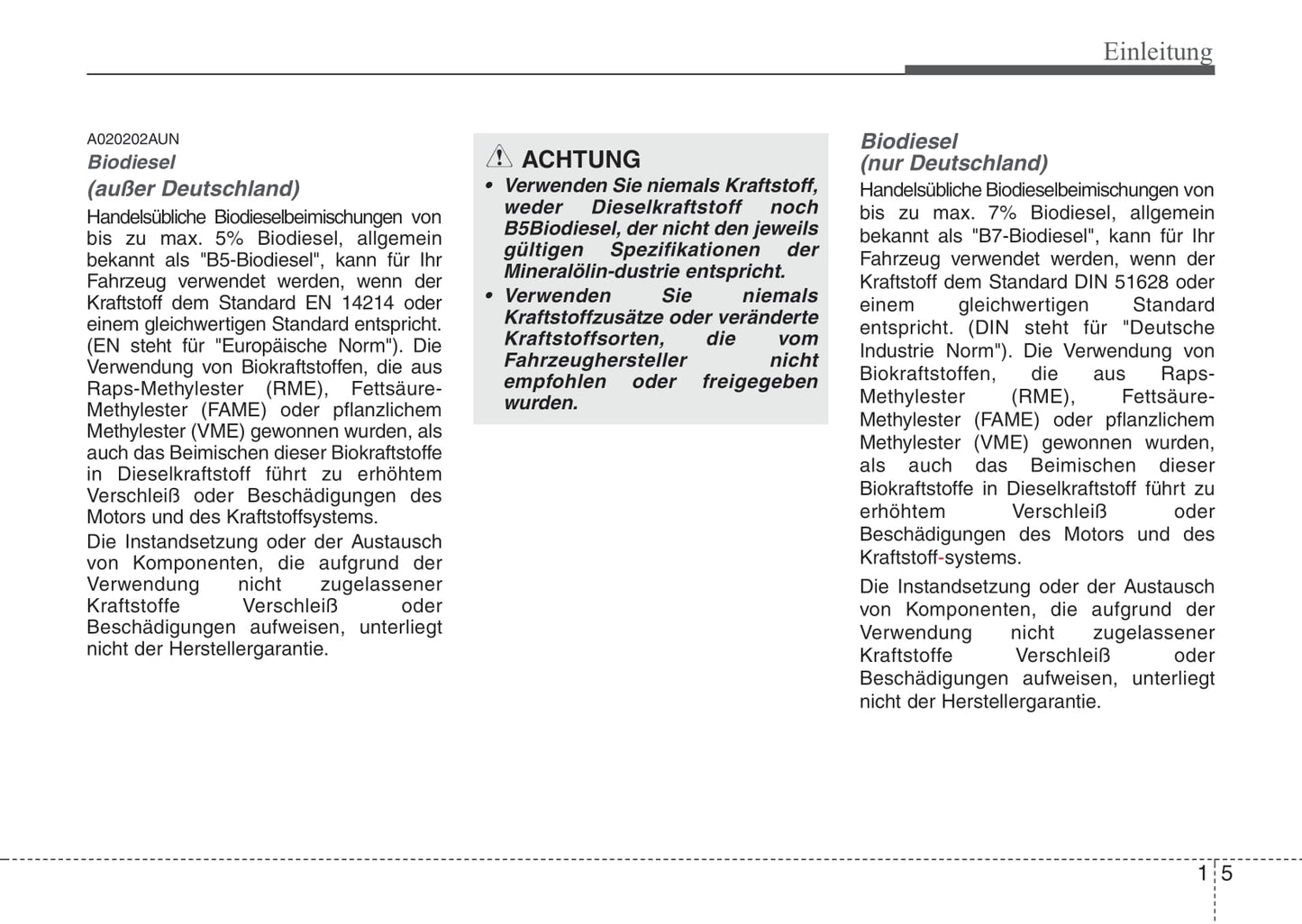 Einleitung

A020202AUN
Biodiesel
(außer Deutschland)

Handelsübliche Biodieselbeimischungen von bis zu max. 5% Biodiesel, allgemein bekannt als "B5-Biodiesel", kann für Ihr Fahrzeug verwendet werden, wenn der Kraftstoff dem Standard EN 14214 oder einem gleichwertigen Standard entspricht. (EN steht für "Europäische Norm"). Die Verwendung von Biokraftstoffen, die aus Raps-Methylester (RME), Fettsäure-Methylester (FAME) oder pflanzlichem Methylester (VME) gewonnen wurden, als auch das Beimischen dieser Biokraftstoffe in Dieselkraftstoff führt zu erhöhtem Verschleiß oder Beschädigungen des Motors und des Kraftstoffsystems.

Die Instandsetzung oder der Austausch von Komponenten, die aufgrund der Verwendung nicht zugelassener Kraftstoffe Verschleiß oder Beschädigungen aufweisen, unterliegt nicht der Herstellergarantie.

ACHTUNG
• Verwenden Sie niemals Kraftstoff, weder Dieselkraftstoff noch B5Biodiesel, der nicht den jeweils gültigen Spezifikationen der Mineralölin-dustrie entspricht.
• Verwenden Sie niemals Kraftstoffzusätze oder veränderte Kraftstoffsorten, die vom Fahrzeughersteller nicht empfohlen oder freigegeben wurden.

Biodiesel
(nur Deutschland)

Handelsübliche Biodieselbeimischungen von bis zu max. 7% Biodiesel, allgemein bekannt als "B7-Biodiesel", kann für Ihr Fahrzeug verwendet werden, wenn der Kraftstoff dem Standard DIN 51628 oder einem gleichwertigen Standard entspricht. (DIN steht für "Deutsche Industrie Norm"). Die Verwendung von Biokraftstoffen, die aus Raps-Methylester (RME), Fettsäure-Methylester (FAME) oder pflanzlichem Methylester (VME) gewonnen wurden, als auch das Beimischen dieser Biokraftstoffe in Dieselkraftstoff führt zu erhöhtem Verschleiß oder Beschädigungen des Motors und des Kraftstoff-systems.

Die Instandsetzung oder der Austausch von Komponenten, die aufgrund der Verwendung nicht zugelassener Kraftstoffe Verschleiß oder Beschädigungen aufweisen, unterliegt nicht der Herstellergarantie.

1 5